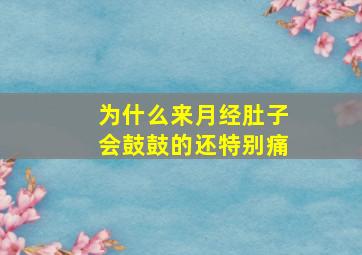 为什么来月经肚子会鼓鼓的还特别痛